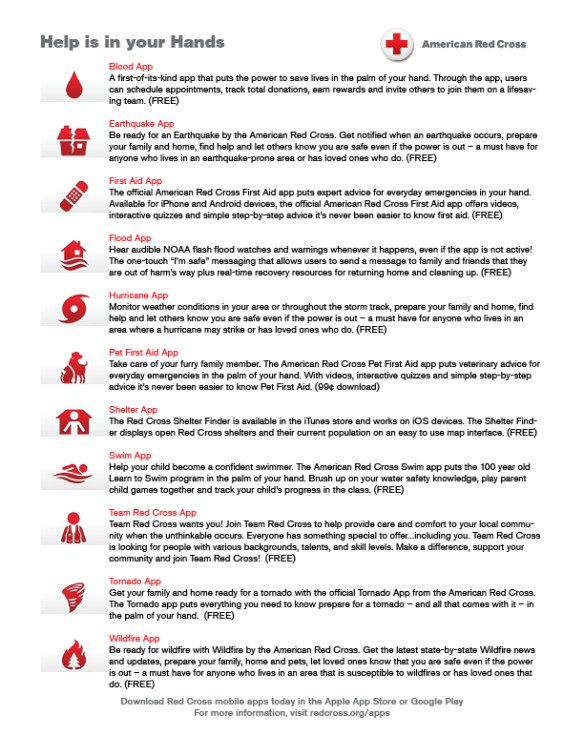 Help is in your Hands

American Red Cross

Blood App
A first-of-its-kind app that puts the power to save lives in the palm of your hand. Through the app, users can schedule appointments, track total donations, earn rewards and invite others to join them on a lifesaving team. (FREE)

Earthquake App
Be ready for an Earthquake by the American Red Cross. Get notified when an earthquake occurs, prepare your family and home, find help and let others know you are safe even if the power is out – a must have for anyone who lives in an earthquake-prone area or has loved ones who do. (FREE)

First Aid App
The official American Red Cross First Aid app puts expert advice for everyday emergencies in your hand. Available for iPhone and Android devices, the official American Red Cross First Aid app offers videos, interactive quizzes and simple step-by-step advice it's never been easier to know first aid. (FREE)

Flood App
Hear audible NOAA flash flood watches and warnings whenever it happens, even if the app is not active! The one-touch "I'm safe" messaging that allows users to send a message to family and friends that they are out of harm's way plus real-time recovery resources for returning home and cleaning up. (FREE)

Hurricane App
Monitor weather conditions in your area or throughout the storm track, prepare your family and home, find help and let others know you are safe even if the power is out – a must have for anyone who lives in an area where a hurricane may strike or has loved ones who do. (FREE)

Pet First Aid App
Take care of your furry family member. The American Red Cross Pet First Aid app puts veterinary advice for everyday emergencies in the palm of your hand. With videos, interactive quizzes and simple step-by-step advice it's never been easier to know Pet First Aid. (99¢ download)

Shelter App
The Red Cross Shelter Finder is available in the iTunes store and works on iOS devices. The Shelter Finder displays open Red Cross shelters and their current population on an easy to use map interface. (FREE)

Swim App
Help your child become a confident swimmer. The American Red Cross Swim app puts the 100 year old Learn to Swim program in the palm of your hand. Brush up on your water safety knowledge, play parent child games together and track your child's progress in the class. (FREE)

Team Red Cross App
Team Red Cross wants you! Join Team Red Cross to help provide care and comfort to your local community when the unthinkable occurs. Everyone has something special to offer...including you. Team Red Cross is looking for people with various backgrounds, talents, and skill levels. Make a difference, support your community and join Team Red Cross! (FREE)

Tornado App
Get your family and home ready for a tornado with the official Tornado App from the American Red Cross. The Tornado app puts everything you need to know prepare for a tornado – and all that comes with it – in the palm of your hand. (FREE)

Wildfire App
Be ready for wildfire with Wildfire by the American Red Cross. Get the latest state-by-state Wildfire news and updates, prepare your family, home and pets, let loved ones know that you are safe even if the power is out – a must have for anyone who lives in an area that is susceptible to wildfires or has loved ones that do. (FREE)

Download Red Cross mobile apps today in the Apple App Store or Google Play
For more information, visit redcross.org/apps